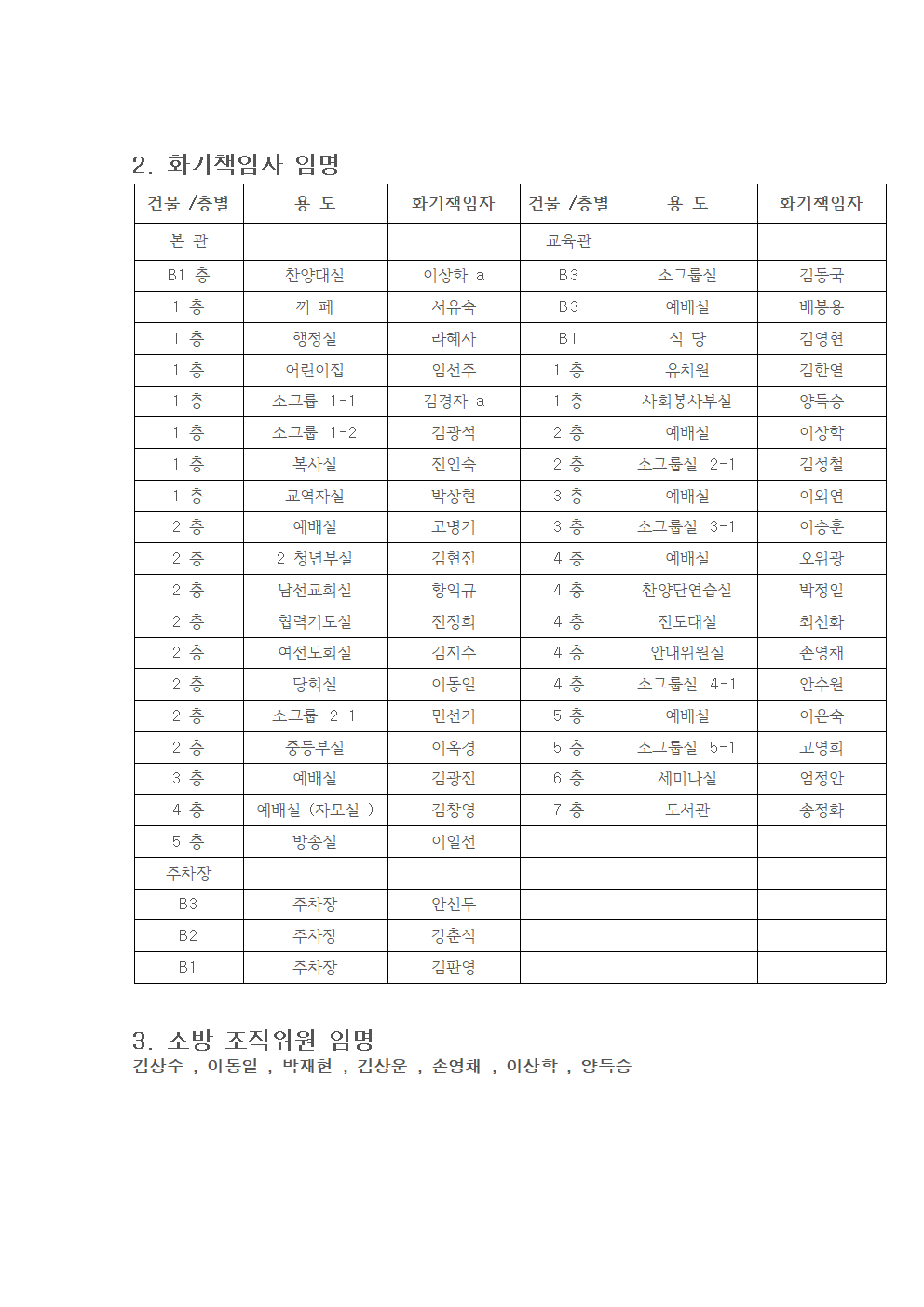 2. 화기책임자 임명

| 건물 /층별 | 용 도 | 화기책임자 | 건물 /층별 | 용 도 | 화기책임자 |
|---|---|---|---|---|---|
| 본 관 | | | 교육관 | | |
| B1 층 | 찬양대실 | 이상화 a | B3 | 소그룹실 | 김동국 |
| 1 층 | 까 페 | 서유숙 | B3 | 예배실 | 배봉용 |
| 1 층 | 행정실 | 라혜자 | B1 | 식 당 | 김영현 |
| 1 층 | 어린이집 | 임선주 | 1 층 | 유치원 | 김한열 |
| 1 층 | 소그룹 1-1 | 김경자 a | 1 층 | 사회봉사부실 | 양득승 |
| 1 층 | 소그룹 1-2 | 김광석 | 2 층 | 예배실 | 이상학 |
| 1 층 | 복사실 | 진인숙 | 2 층 | 소그룹실 2-1 | 김성철 |
| 1 층 | 교역자실 | 박상현 | 3 층 | 예배실 | 이외연 |
| 2 층 | 예배실 | 고병기 | 3 층 | 소그룹실 3-1 | 이승훈 |
| 2 층 | 2 청년부실 | 김현진 | 4 층 | 예배실 | 오위광 |
| 2 층 | 남선교회실 | 황익규 | 4 층 | 찬양단연습실 | 박정일 |
| 2 층 | 협력기도실 | 진정희 | 4 층 | 전도대실 | 최선화 |
| 2 층 | 여전도회실 | 김지수 | 4 층 | 안내위원실 | 손영채 |
| 2 층 | 당회실 | 이동일 | 4 층 | 소그룹실 4-1 | 안수원 |
| 2 층 | 소그룹 2-1 | 민선기 | 5 층 | 예배실 | 이은숙 |
| 2 층 | 중등부실 | 이옥경 | 5 층 | 소그룹실 5-1 | 고영희 |
| 3 층 | 예배실 | 김광진 | 6 층 | 세미나실 | 엄정안 |
| 4 층 | 예배실 (자모실 ) | 김창영 | 7 층 | 도서관 | 송정화 |
| 5 층 | 방송실 | 이일선 | | | |
| 주차장 | | | | | |
| B3 | 주차장 | 안신두 | | | |
| B2 | 주차장 | 강춘식 | | | |
| B1 | 주차장 | 김판영 | | | |

3. 소방 조직위원 임명
김상수 , 이동일 , 박재현 , 김상운 , 손영채 , 이상학 , 양득승